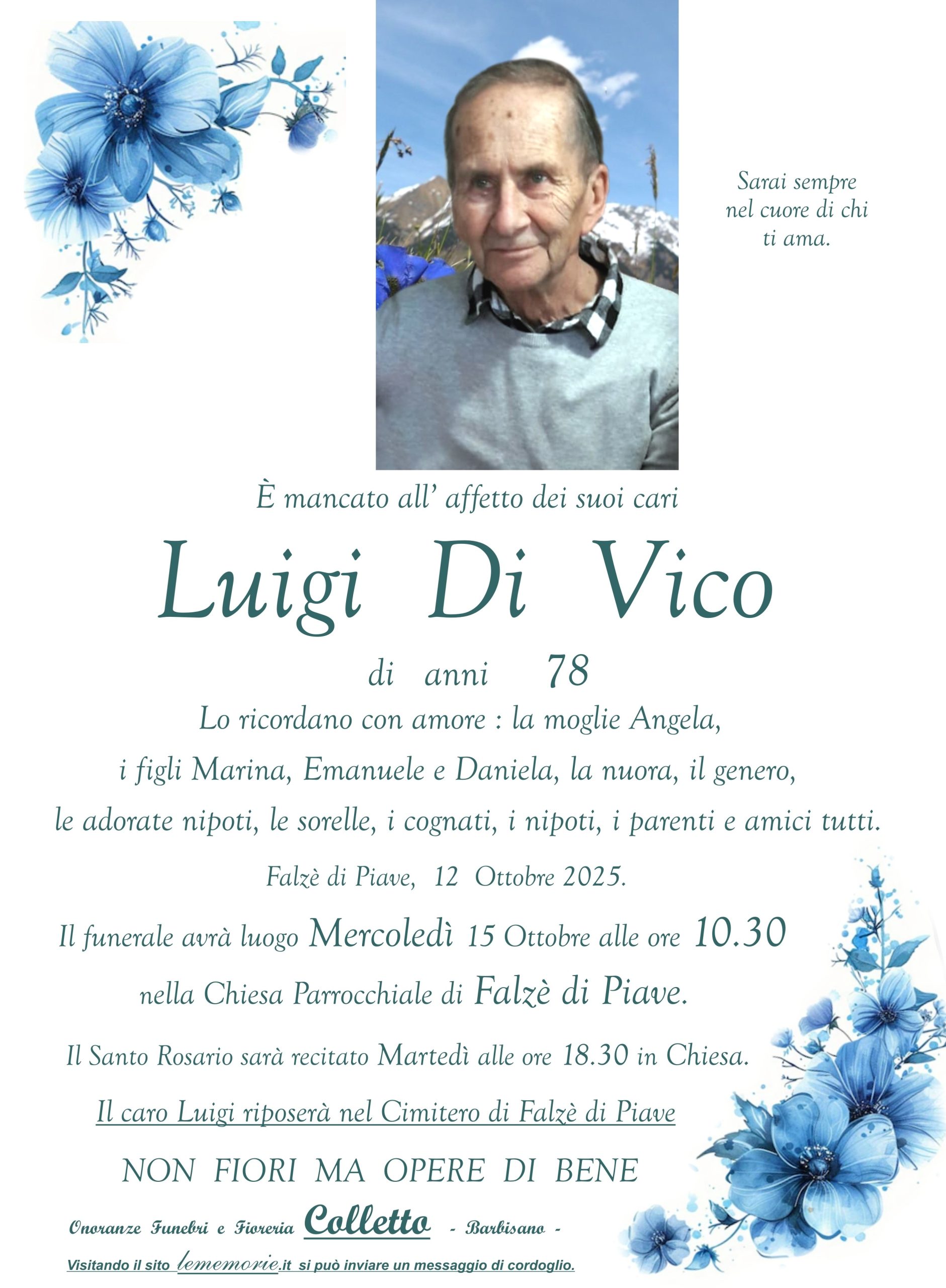 Sarai sempre nel cuore di chi ti ama.

È mancato all' affetto dei suoi cari

Luigi Di Vico

di anni 78

Lo ricordano con amore : la moglie Angela, i figli Marina, Emanuele e Daniela, la nuora, il genero, le adorate nipoti, le sorelle, i cognati, i nipoti, i parenti e amici tutti.

Falzè di Piave, 12 Ottobre 2025.

Il funerale avrà luogo Mercoledì 15 Ottobre alle ore 10.30 nella Chiesa Parrocchiale di Falzè di Piave.

Il Santo Rosario sarà recitato Martedì alle ore 18.30 in Chiesa.

Il caro Luigi riposerà nel Cimitero di Falzè di Piave

NON FIORI MA OPERE DI BENE

Onoranze Funebri e Fioreria Colletto - Barbisano -

Visitando il sito lememorie.it si può inviare un messaggio di cordoglio.